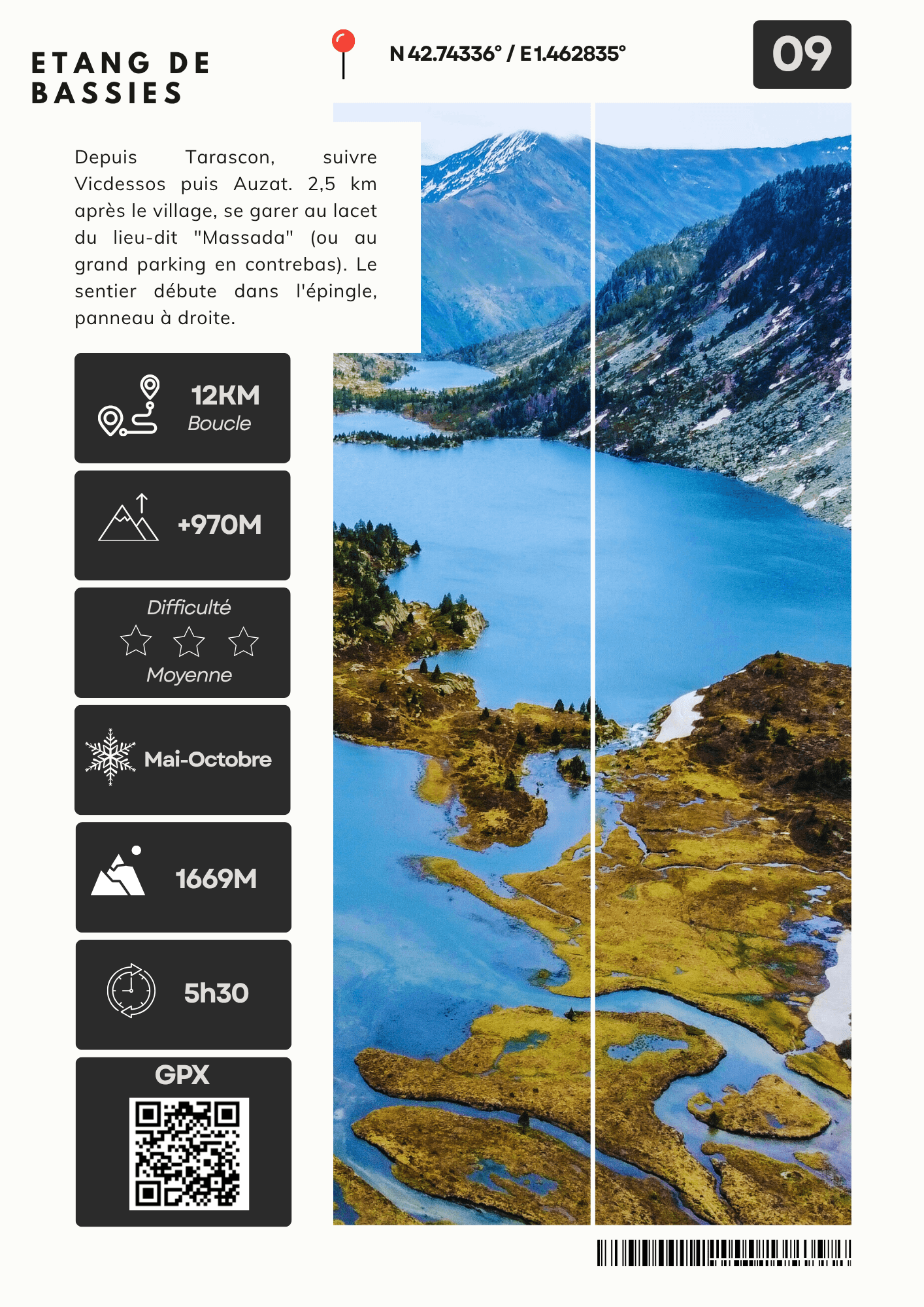 ETANG DE BASSIES

N 42.74336° / E 1.462835°

09

Depuis Tarascon, suivre Vicdessos puis Auzat. 2,5 km après le village, se garer au lacet du lieu-dit "Massada" (ou au grand parking en contrebas). Le sentier débute dans l'épingle, panneau à droite.

12KM
Boucle

+970M

Difficulté
Moyenne

Mai-Octobre

1669M

5h30

GPX